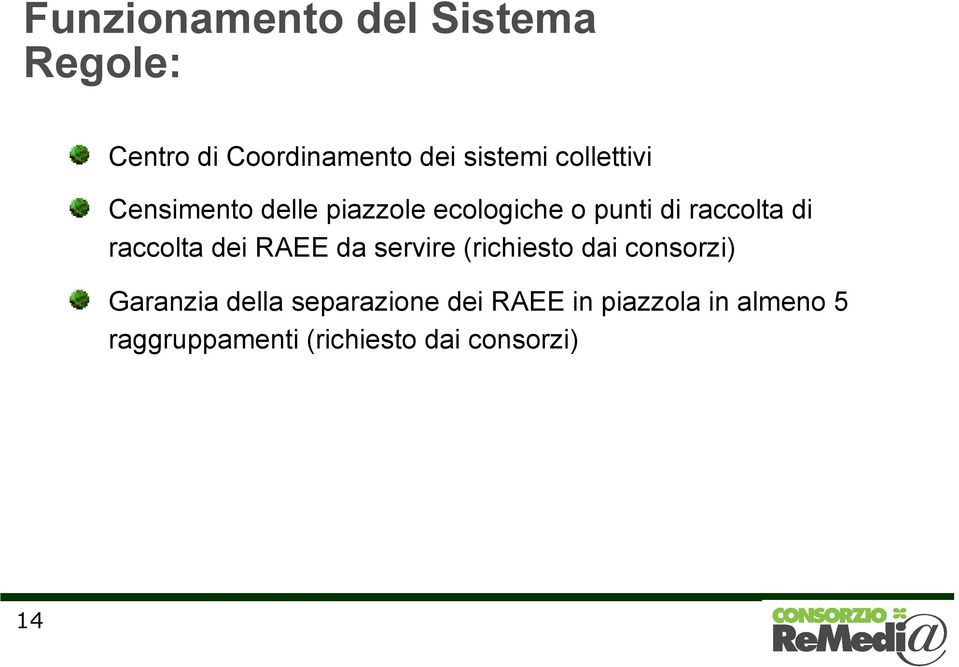 Funzionamento del Sistema
Regole:

Centro di Coordinamento dei sistemi collettivi

Censimento delle piazzole ecologiche o punti di raccolta di raccolta dei RAEE da servire (richiesto dai consorzi)

Garanzia della separazione dei RAEE in piazzola in almeno 5 raggruppamenti (richiesto dai consorzi)

14

CONSORZIO
ReMedi@